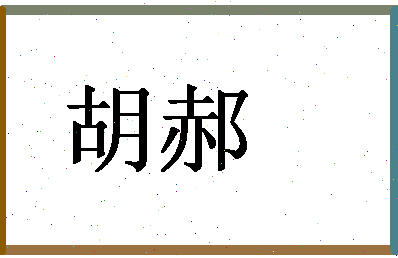 胡郝